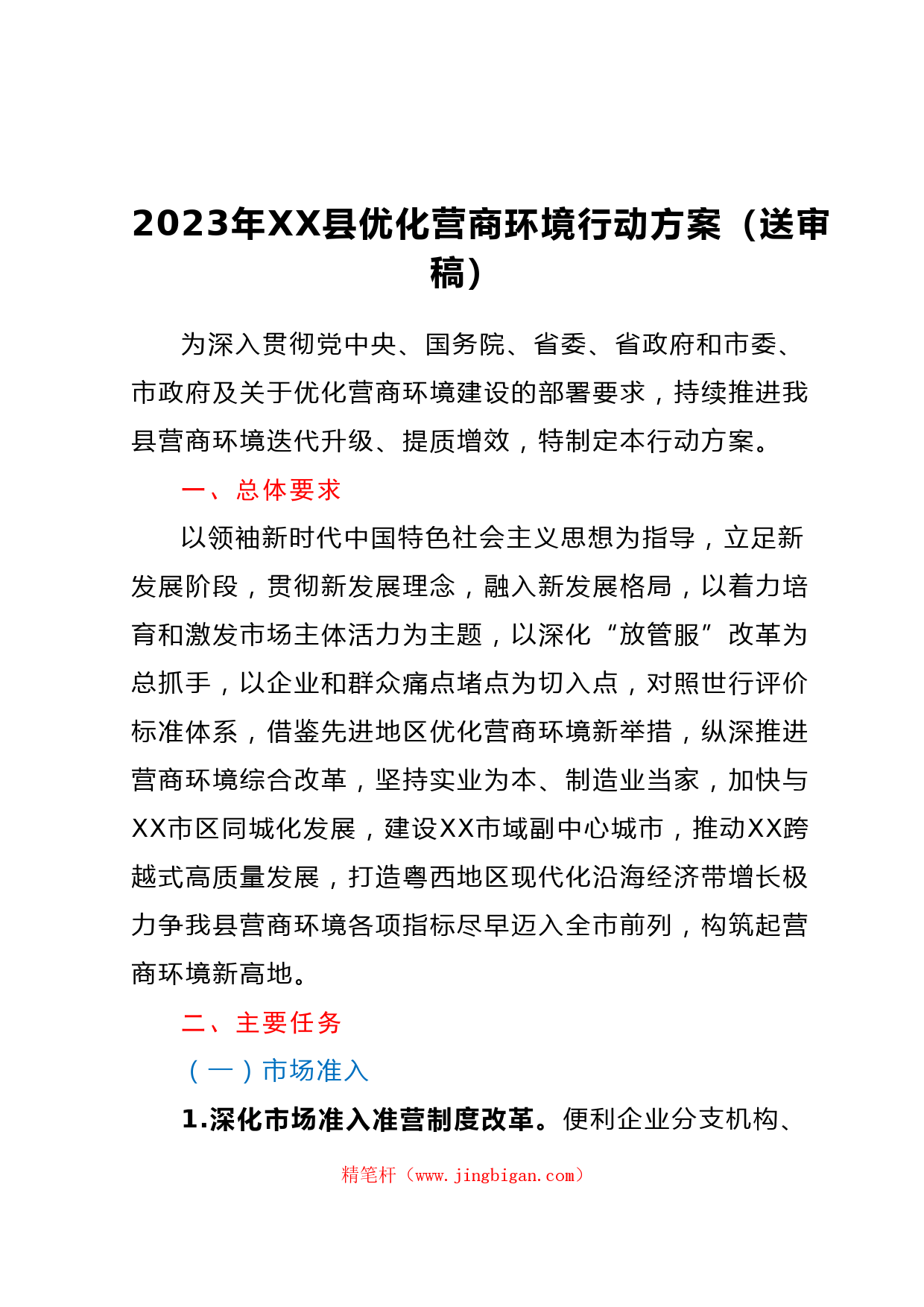 2023年XX县优化营商环境行动方案（送审稿）

为深入贯彻党中央、国务院、省委、省政府和市委、市政府及关于优化营商环境建设的部署要求，持续推进我县营商环境迭代升级、提质增效，特制定本行动方案。

一、总体要求

以领袖新时代中国特色社会主义思想为指导，立足新发展阶段，贯彻新发展理念，融入新发展格局，以着力培育和激发市场主体活力为主题，以深化“放管服”改革为总抓手，以企业和群众痛点堵点为切入点，对照世行评价标准体系，借鉴先进地区优化营商环境新举措，纵深推进营商环境综合改革，坚持实业为本、制造业当家，加快与XX市区同城化发展，建设XX市域副中心城市，推动XX跨越式高质量发展，打造粤西地区现代化沿海经济带增长极力争我县营商环境各项指标尽早迈入全市前列，构筑起营商环境新高地。

二、主要任务

（一）市场准入

1.深化市场准入准营制度改革。便利企业分支机构、

精笔杆（www.jingbigan.com）